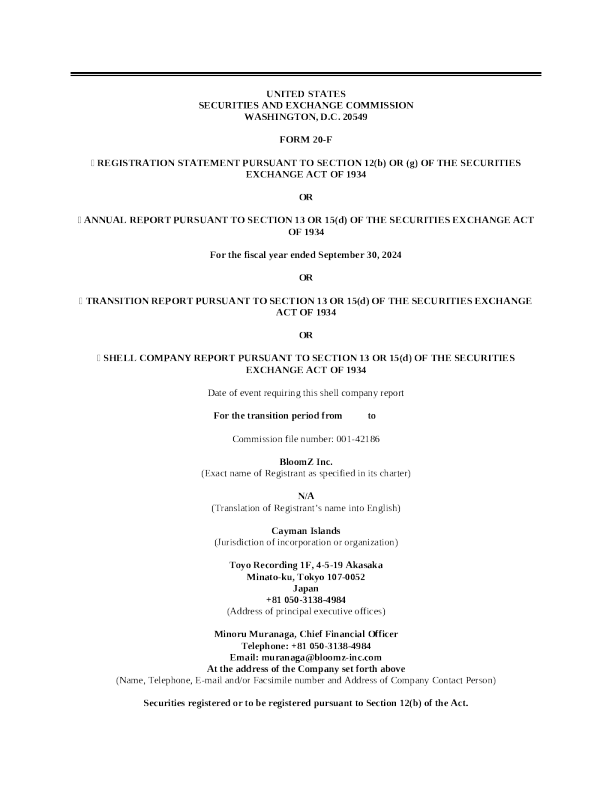 UNITED STATES
SECURITIES AND EXCHANGE COMMISSION
WASHINGTON, D.C. 20549

FORM 20-F

☐ REGISTRATION STATEMENT PURSUANT TO SECTION 12(b) OR (g) OF THE SECURITIES EXCHANGE ACT OF 1934

OR

☐ ANNUAL REPORT PURSUANT TO SECTION 13 OR 15(d) OF THE SECURITIES EXCHANGE ACT OF 1934

For the fiscal year ended September 30, 2024

OR

☐ TRANSITION REPORT PURSUANT TO SECTION 13 OR 15(d) OF THE SECURITIES EXCHANGE ACT OF 1934

OR

☐ SHELL COMPANY REPORT PURSUANT TO SECTION 13 OR 15(d) OF THE SECURITIES EXCHANGE ACT OF 1934

Date of event requiring this shell company report

For the transition period from to

Commission file number: 001-42186

BloomZ Inc.
(Exact name of Registrant as specified in its charter)

N/A
(Translation of Registrant's name into English)

Cayman Islands
(Jurisdiction of incorporation or organization)

Toyo Recording 1F, 4-5-19 Akasaka
Minato-ku, Tokyo 107-0052
Japan
+81 050-3138-4984
(Address of principal executive offices)

Minoru Muranaga, Chief Financial Officer
Telephone: +81 050-3138-4984
Email: muranaga@bloomz-inc.com
At the address of the Company set forth above
(Name, Telephone, E-mail and/or Facsimile number and Address of Company Contact Person)

Securities registered or to be registered pursuant to Section 12(b) of the Act.